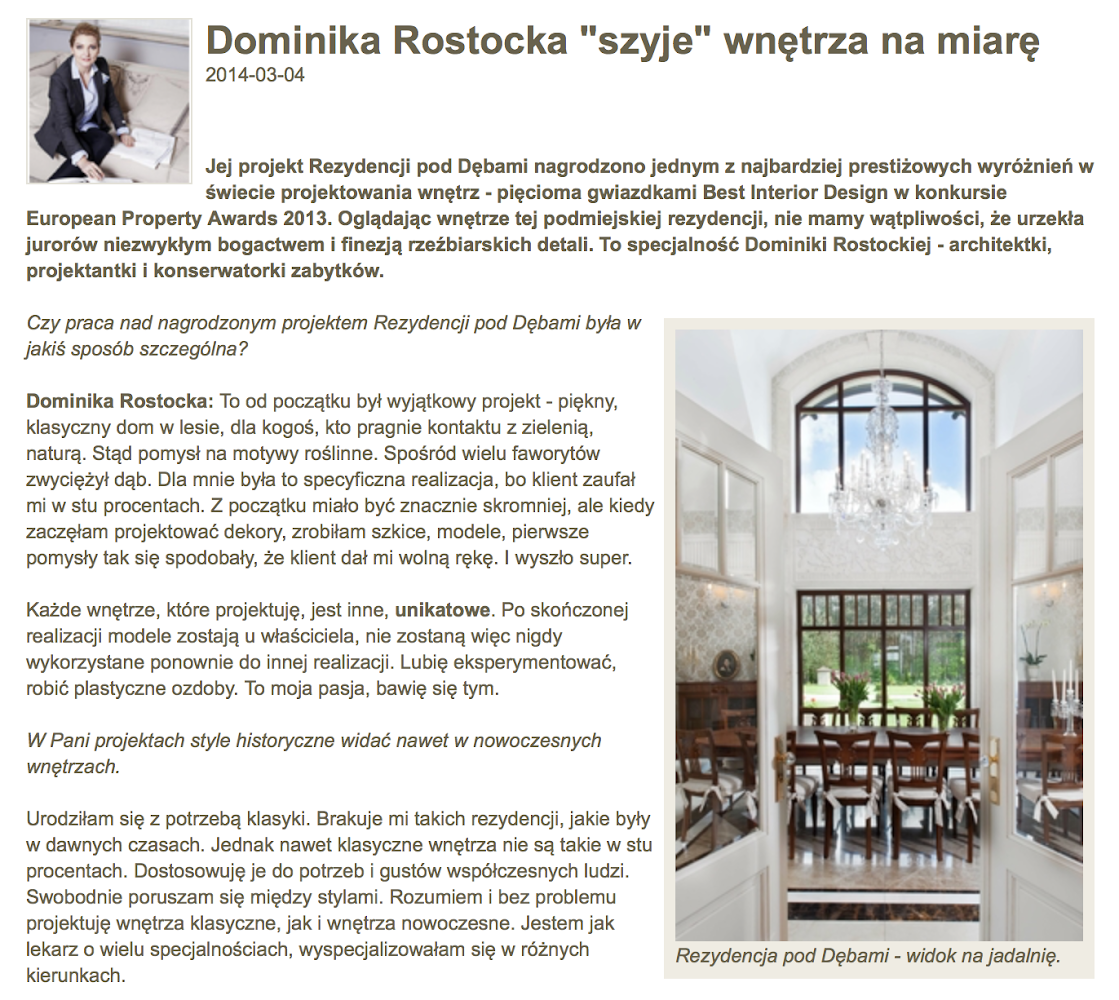 Dominika Rostocka "szyje" wnętrza na miarę
2014-03-04

Jej projekt Rezydencji pod Dębami nagrodzono jednym z najbardziej prestiżowych wyróżnień w świecie projektowania wnętrz - pięcioma gwiazdkami Best Interior Design w konkursie European Property Awards 2013. Oglądając wnętrze tej podmiejskiej rezydencji, nie mamy wątpliwości, że urzekła jurorów niezwykłym bogactwem i finezją rzeźbiarskich detali. To specjalność Dominiki Rostockiej - architektki, projektantki i konserwatorki zabytków.

Czy praca nad nagrodzonym projektem Rezydencji pod Dębami była w jakiś sposób szczególna?

Dominika Rostocka: To od początku był wyjątkowy projekt - piękny, klasyczny dom w lesie, dla kogoś, kto pragnie kontaktu z zielenią, naturą. Stąd pomysł na motywy roślinne. Spośród wielu faworytów zwyciężył dąb. Dla mnie była to specyficzna realizacja, bo klient zaufał mi w stu procentach. Z początku miało być znacznie skromniej, ale kiedy zaczęłam projektować dekory, zrobiłam szkice, modele, pierwsze pomysły tak się spodobały, że klient dał mi wolną rękę. I wyszło super.

Każde wnętrze, które projektuję, jest inne, unikatowe. Po skończonej realizacji modele zostają u właściciela, nie zostaną więc nigdy wykorzystane ponownie do innej realizacji. Lubię eksperymentować, robić plastyczne ozdoby. To moja pasja, bawię się tym.

W Pani projektach style historyczne widać nawet w nowoczesnych wnętrzach.

Urodziłam się z potrzebą klasyki. Brakuje mi takich rezydencji, jakie były w dawnych czasach. Jednak nawet klasyczne wnętrza nie są takie w stu procentach. Dostosowuję je do potrzeb i gustów współczesnych ludzi. Swobodnie poruszam się między stylami. Rozumiem i bez problemu projektuję wnętrza klasyczne, jak i wnętrza nowoczesne. Jestem jak lekarz o wielu specjalnościach, wyspecjalizowałam się w różnych kierunkach.

Rezydencja pod Dębami - widok na jadalnię.